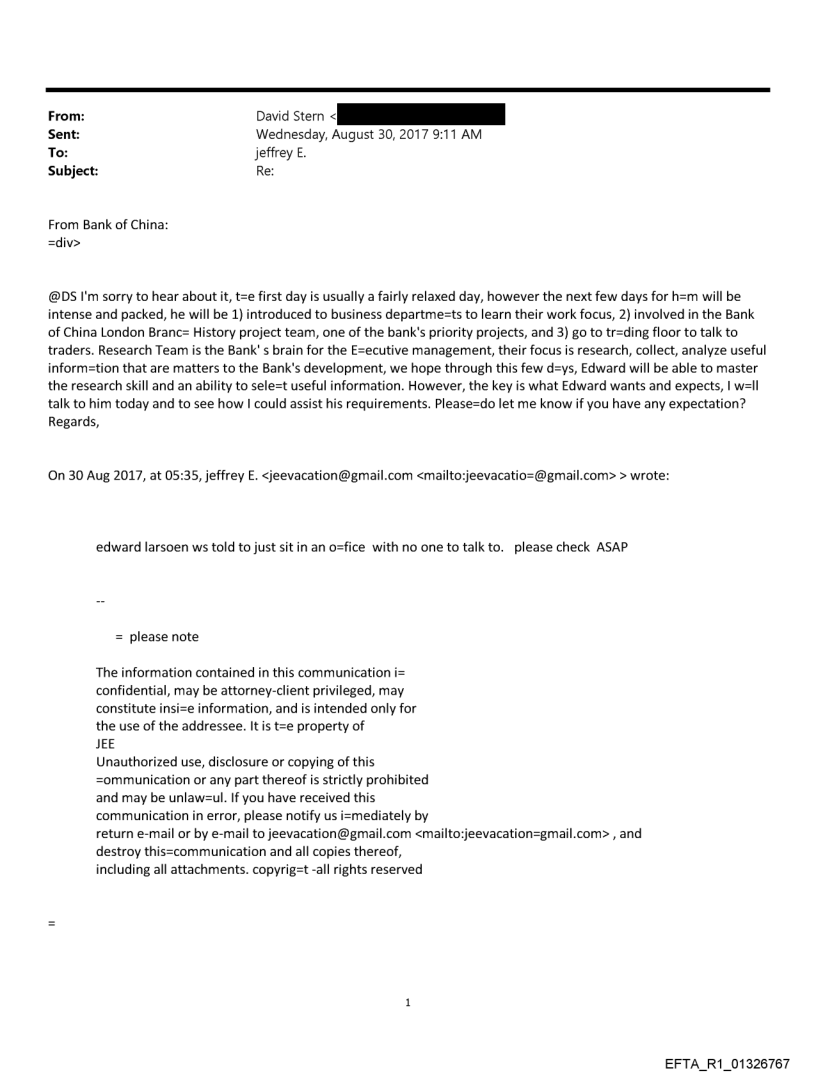 From: David Stern <
Sent: Wednesday, August 30, 2017 9:11 AM
To: jeffrey E.
Subject: Re:

From Bank of China:
=div>

@DS I'm sorry to hear about it, t=e first day is usually a fairly relaxed day, however the next few days for h=m will be intense and packed, he will be 1) introduced to business departme=ts to learn their work focus, 2) involved in the Bank of China London Branc= History project team, one of the bank's priority projects, and 3) go to tr=ding floor to talk to traders. Research Team is the Bank' s brain for the E=ecutive management, their focus is research, collect, analyze useful inform=tion that are matters to the Bank's development, we hope through this few d=ys, Edward will be able to master the research skill and an ability to sele=t useful information. However, the key is what Edward wants and expects, I w=ll talk to him today and to see how I could assist his requirements. Please=do let me know if you have any expectation?
Regards,

On 30 Aug 2017, at 05:35, jeffrey E. <jeevacation@gmail.com <mailto:jeevacatio=@gmail.com> > wrote:

edward larsoen ws told to just sit in an o=fice with no one to talk to. please check ASAP

--

= please note

The information contained in this communication i= confidential, may be attorney-client privileged, may constitute insi=e information, and is intended only for the use of the addressee. It is t=e property of
JEE
Unauthorized use, disclosure or copying of this =ommunication or any part thereof is strictly prohibited and may be unlaw=ul. If you have received this communication in error, please notify us i=mediately by return e-mail or by e-mail to jeevacation@gmail.com <mailto:jeevacation=gmail.com> , and destroy this=communication and all copies thereof, including all attachments. copyrig=t -all rights reserved

=

1

EFTA_R1_01326767